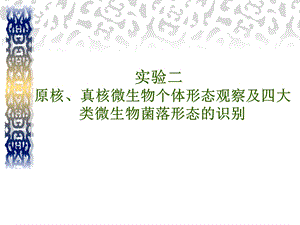 实验二
原核、真核微生物个体形态观察及四大类微生物菌落形态的识别